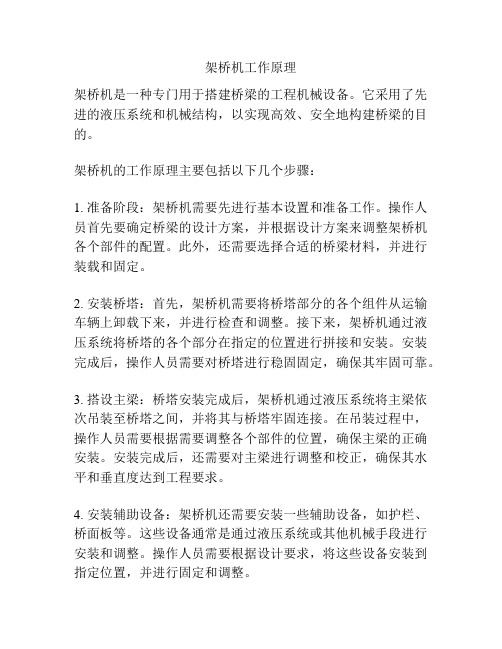 架桥机工作原理

架桥机是一种专门用于搭建桥梁的工程机械设备。它采用了先进的液压系统和机械结构，以实现高效、安全地构建桥梁的目的。

架桥机的工作原理主要包括以下几个步骤：

1. 准备阶段：架桥机需要先进行基本设置和准备工作。操作人员首先要确定桥梁的设计方案，并根据设计方案来调整架桥机各个部件的配置。此外，还需要选择合适的桥梁材料，并进行装载和固定。

2. 安装桥塔：首先，架桥机需要将桥塔部分的各个组件从运输车辆上卸载下来，并进行检查和调整。接下来，架桥机通过液压系统将桥塔的各个部分在指定的位置进行拼接和安装。安装完成后，操作人员需要对桥塔进行稳固固定，确保其牢固可靠。

3. 搭设主梁：桥塔安装完成后，架桥机通过液压系统将主梁依次吊装至桥塔之间，并将其与桥塔牢固连接。在吊装过程中，操作人员需要根据需要调整各个部件的位置，确保主梁的正确安装。安装完成后，还需要对主梁进行调整和校正，确保其水平和垂直度达到工程要求。

4. 安装辅助设备：架桥机还需要安装一些辅助设备，如护栏、桥面板等。这些设备通常是通过液压系统或其他机械手段进行安装和调整。操作人员需要根据设计要求，将这些设备安装到指定位置，并进行固定和调整。